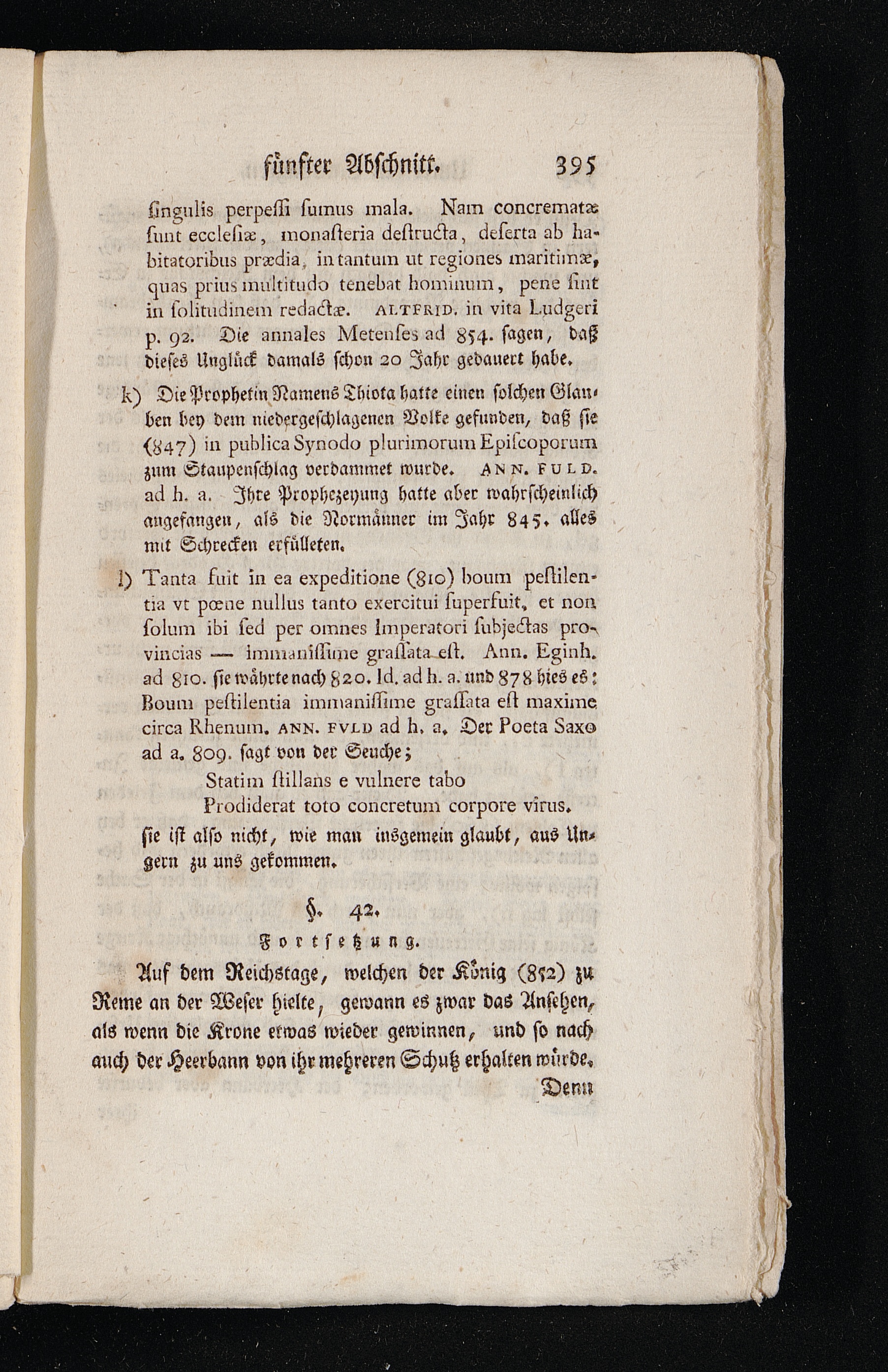 fünfter Abschnitt. 395

singulis perpessi sumus mala. Nam concrematæ sunt ecclesiæ, monasteria destructa, deserta ab habitatoribus prædia, in tantum ut regiones maritimæ, quas prius multitudo tenebat hominum, pene sint in solitudinem redactæ. ALTFRID. in vita Ludgeri p. 92. Die annales Metenses ad 854. sagen, daß dieses Unglück damals schon 20 Jahr gedauert habe.

k) Die Prophetin Namens Thiota hatte einen solchen Glauben bey dem niedergeschlagenen Volke gefunden, daß sie (847) in publica Synodo plurimorum Episcoporum zum Staupenschlag verdammet wurde. ANN. FULD. ad h. a. Ihre Prophezeyung hatte aber wahrscheinlich angefangen, als die Normänner im Jahr 845. alles mit Schrecken erfülleten.

l) Tanta fuit in ea expeditione (810) boum pestilentia vt pœne nullus tanto exercitui superfuit, et non solum ibi sed per omnes Imperatori subjectas provincias — immanissime grassata est. Ann. Eginh. ad 810. sie währte nach 820. Id. ad h. a. und 878 hies es: Boum pestilentia immanissime grassata est maxime circa Rhenum. ANN. FVLD ad h. a. Der Poeta Saxo ad a. 809. sagt von der Seuche;

Statim stillans e vulnere tabo
Prodiderat toto concretum corpore virus.

sie ist also nicht, wie man insgemein glaubt, aus Ungern zu uns gekommen.

§. 42.

Fortsetzung.

Auf dem Reichstage, welchen der König (852) zu Reme an der Weser hielte, gewann es zwar das Ansehen, als wenn die Krone etwas wieder gewinnen, und so nach auch der Heerbann von ihr mehreren Schutz erhalten würde.

Denn